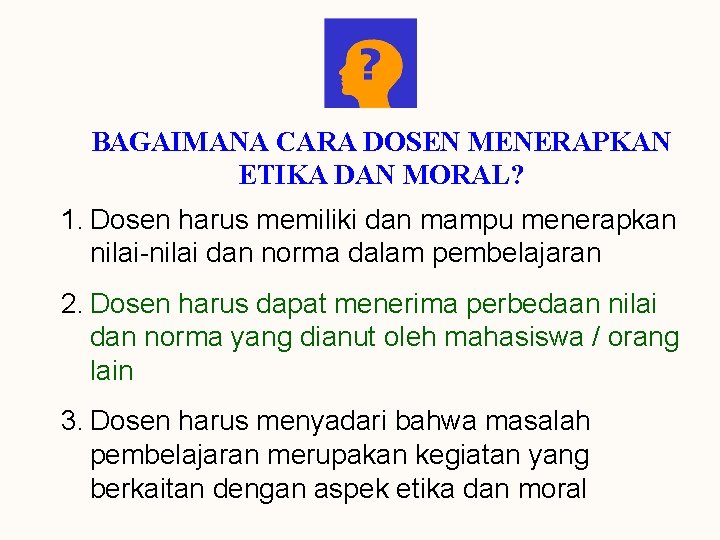 ?

BAGAIMANA CARA DOSEN MENERAPKAN ETIKA DAN MORAL?

1. Dosen harus memiliki dan mampu menerapkan nilai-nilai dan norma dalam pembelajaran

2. Dosen harus dapat menerima perbedaan nilai dan norma yang dianut oleh mahasiswa / orang lain

3. Dosen harus menyadari bahwa masalah pembelajaran merupakan kegiatan yang berkaitan dengan aspek etika dan moral